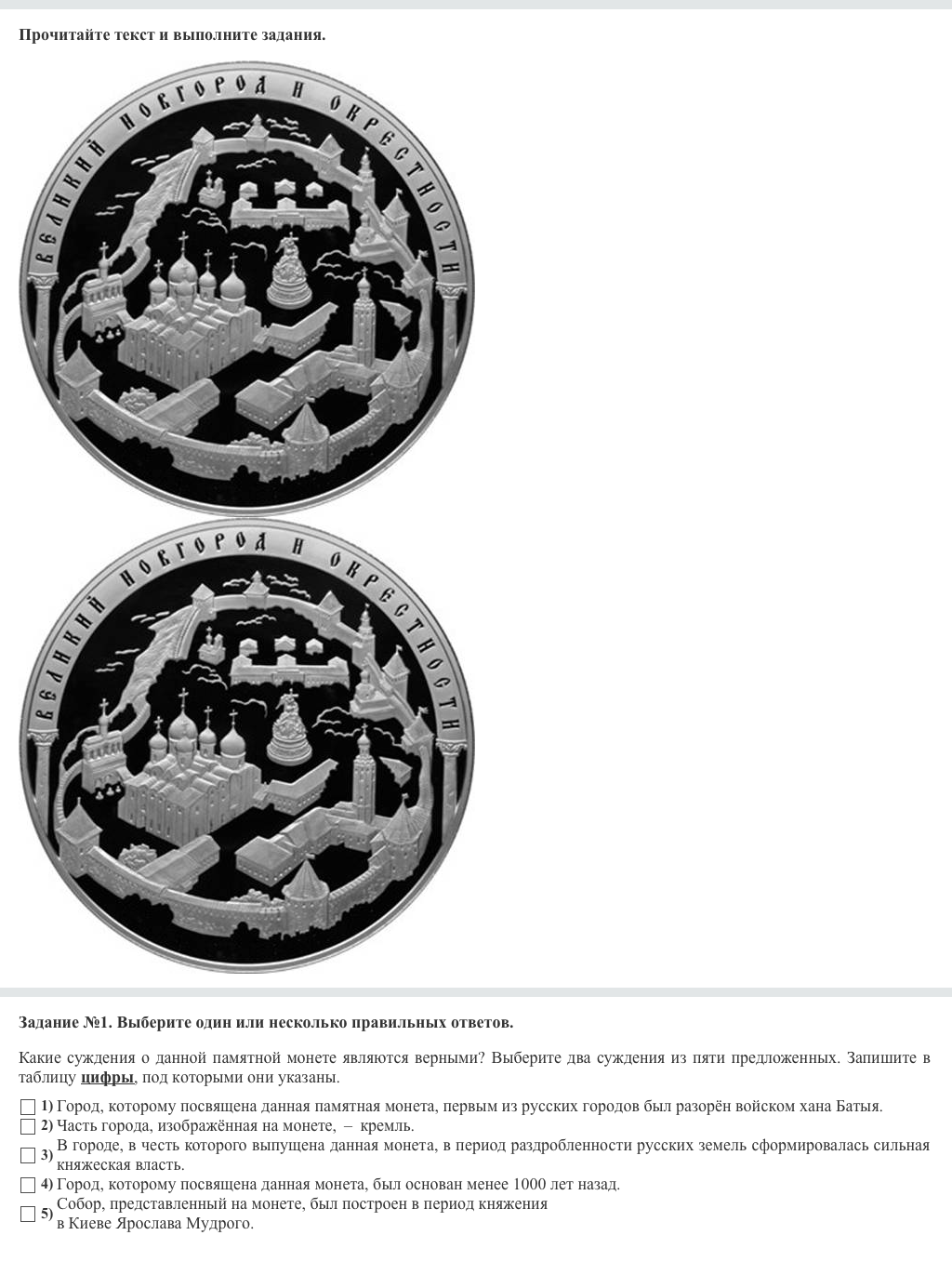 Прочитайте текст и выполните задания.

ВЕЛИКИЙ НОВГОРОД И ОКРЕСТНОСТИ

ВЕЛИКИЙ НОВГОРОД И ОКРЕСТНОСТИ

Задание №1. Выберите один или несколько правильных ответов.

Какие суждения о данной памятной монете являются верными? Выберите два суждения из пяти предложенных. Запишите в таблицу цифры, под которыми они указаны.

☐ 1) Город, которому посвящена данная памятная монета, первым из русских городов был разорён войском хана Батыя.
☐ 2) Часть города, изображённая на монете, – кремль.
☐ 3) В городе, в честь которого выпущена данная монета, в период раздробленности русских земель сформировалась сильная княжеская власть.
☐ 4) Город, которому посвящена данная монета, был основан менее 1000 лет назад.
☐ 5) Собор, представленный на монете, был построен в период княжения в Киеве Ярослава Мудрого.